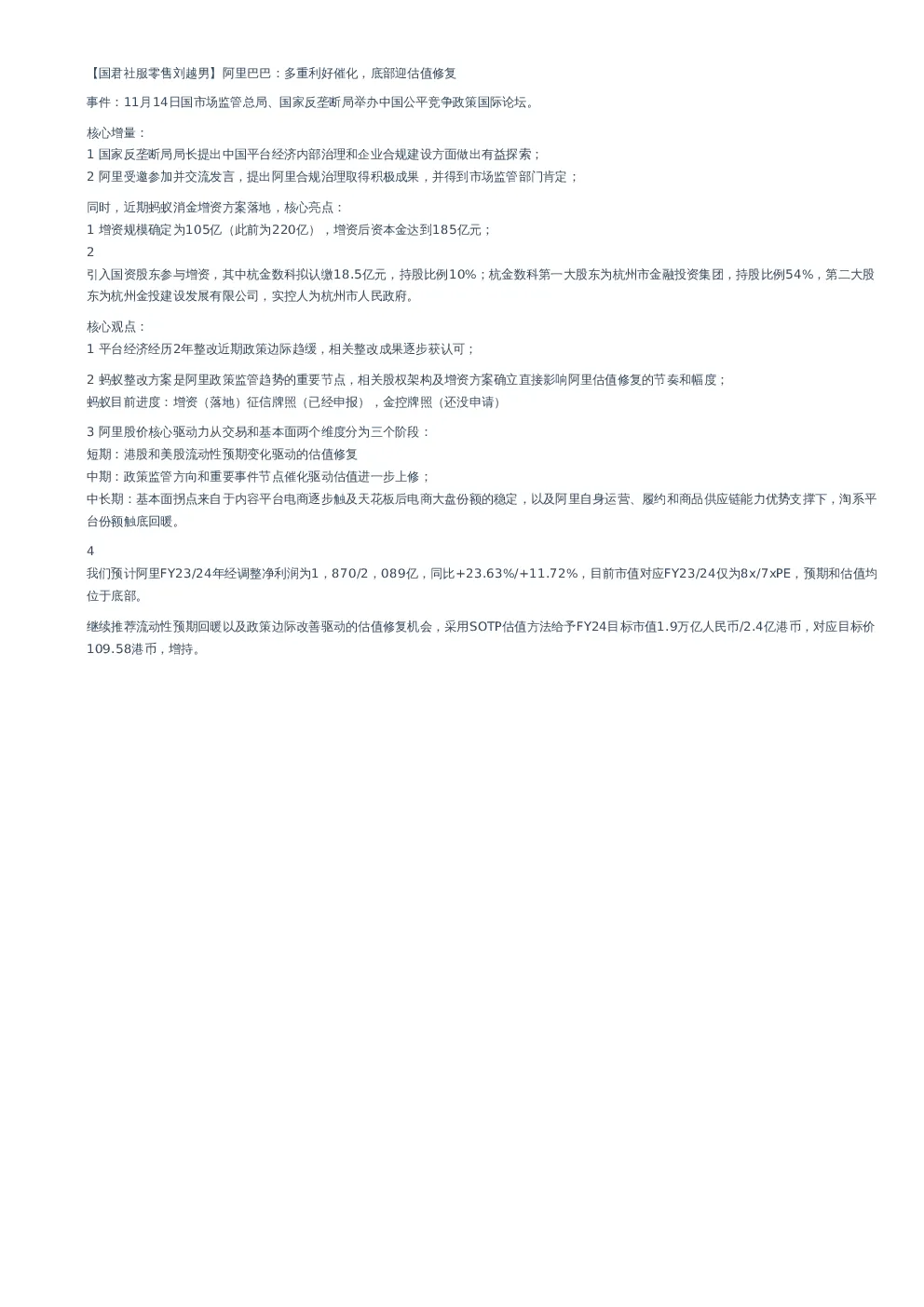 【国君社服零售刘越男】阿里巴巴：多重利好催化，底部迎估值修复

事件：11月14日国市场监管总局、国家反垄断局举办中国公平竞争政策国际论坛。

核心增量：
1 国家反垄断局局长提出中国平台经济内部治理和企业合规建设方面做出有益探索；
2 阿里受邀参加并交流发言，提出阿里合规治理取得积极成果，并得到市场监管部门肯定；

同时，近期蚂蚁消金增资方案落地，核心亮点：
1 增资规模确定为105亿（此前为220亿），增资后资本金达到185亿元；
2
引入国资股东参与增资，其中杭金数科拟认缴18.5亿元，持股比例10%；杭金数科第一大股东为杭州市金融投资集团，持股比例54%，第二大股东为杭州金投建设发展有限公司，实控人为杭州市人民政府。

核心观点：
1 平台经济经历2年整改近期政策边际趋缓，相关整改成果逐步获认可；

2 蚂蚁整改方案是阿里政策监管趋势的重要节点，相关股权架构及增资方案确立直接影响阿里估值修复的节奏和幅度；
蚂蚁目前进度：增资（落地）征信牌照（已经申报），金控牌照（还没申请）

3 阿里股价核心驱动力从交易和基本面两个维度分为三个阶段：
短期：港股和美股流动性预期变化驱动的估值修复
中期：政策监管方向和重要事件节点催化驱动估值进一步上修；
中长期：基本面拐点来自于内容平台电商逐步触及天花板后电商大盘份额的稳定，以及阿里自身运营、履约和商品供应链能力优势支撑下，淘系平台份额触底回暖。

4
我们预计阿里FY23/24年经调整净利润为1，870/2，089亿，同比+23.63%/+11.72%，目前市值对应FY23/24仅为8x/7xPE，预期和估值均位于底部。

继续推荐流动性预期回暖以及政策边际改善驱动的估值修复机会，采用SOTP估值方法给予FY24目标市值1.9万亿人民币/2.4亿港币，对应目标价109.58港币，增持。